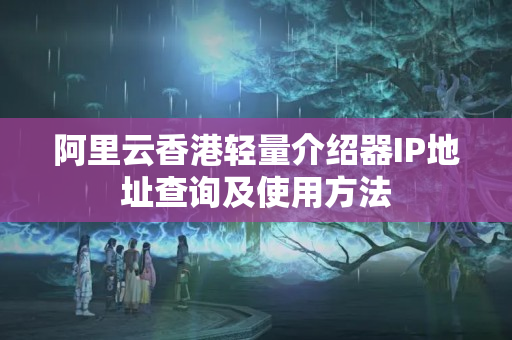 阿里云香港轻量介绍器IP地址查询及使用方法